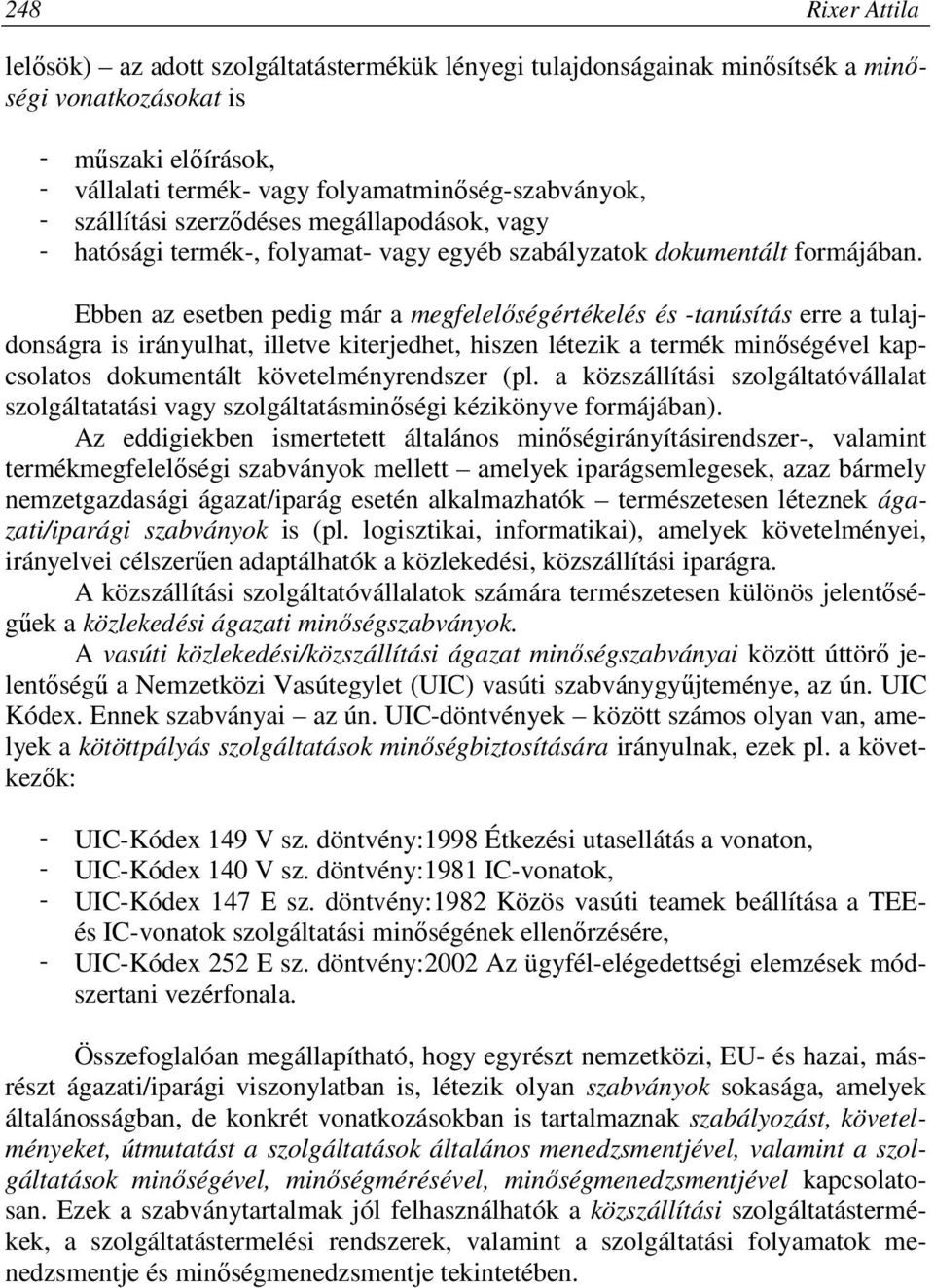 248 Rixer Attila

lelősök) – az adott szolgáltatástermékük lényegi tulajdonságainak minősítsék a minőségi vonatkozásokat is

- műszaki előírások,
- vállalati termék- vagy folyamatminőség-szabványok,
- szállítási szerződéses megállapodások, vagy
- hatósági termék-, folyamat- vagy egyéb szabályzatok dokumentált formájában.

Ebben az esetben pedig már a megfelelőségértékelés és -tanúsítás erre a tulajdonságra is irányulhat, illetve kiterjedhet, hiszen létezik a termék minőségével kapcsolatos dokumentált követelményrendszer (pl. a közszállítási szolgáltatóvállalat szolgáltatatási vagy szolgáltatásminőségi kézikönyve formájában).

Az eddigiekben ismertetett általános minőségirányításirendszer-, valamint termékmegfelelőségi szabványok mellett – amelyek iparágsemlegesek, azaz bármely nemzetgazdasági ágazat/iparág esetén alkalmazhatók – természetesen léteznek ágazati/iparági szabványok is (pl. logisztikai, informatikai), amelyek követelményei, irányelvei célszerűen adaptálhatók a közlekedési, közszállítási iparágra.

A közszállítási szolgáltatóvállalatok számára természetesen különös jelentőségűek a közlekedési ágazati minőségszabványok.

A vasúti közlekedési/közszállítási ágazat minőségszabványai között úttörő jelentőségű a Nemzetközi Vasútegylet (UIC) vasúti szabványgyűjteménye, az ún. UIC Kódex. Ennek szabványai – az ún. UIC-döntvények – között számos olyan van, amelyek a kötöttpályás szolgáltatások minőségbiztosítására irányulnak, ezek pl. a következők:

- UIC-Kódex 149 V sz. döntvény:1998 Étkezési utasellátás a vonaton,
- UIC-Kódex 140 V sz. döntvény:1981 IC-vonatok,
- UIC-Kódex 147 E sz. döntvény:1982 Közös vasúti teamek beállítása a TEE- és IC-vonatok szolgáltatási minőségének ellenőrzésére,
- UIC-Kódex 252 E sz. döntvény:2002 Az ügyfél-elégedettségi elemzések módszertani vezérfonala.

Összefoglalóan megállapítható, hogy egyrészt nemzetközi, EU- és hazai, másrészt ágazati/iparági viszonylatban is, létezik olyan szabványok sokasága, amelyek általánosságban, de konkrét vonatkozásokban is tartalmaznak szabályozást, követelményeket, útmutatást a szolgáltatások általános menedzsmentjével, valamint a szolgáltatások minőségével, minőségmérésével, minőségmenedzsmentjével kapcsolatosan. Ezek a szabványtartalmak jól felhasználhatók a közszállítási szolgáltatástermékek, a szolgáltatástermelési rendszerek, valamint a szolgáltatási folyamatok menedzsmentje és minőségmenedzsmentje tekintetében.